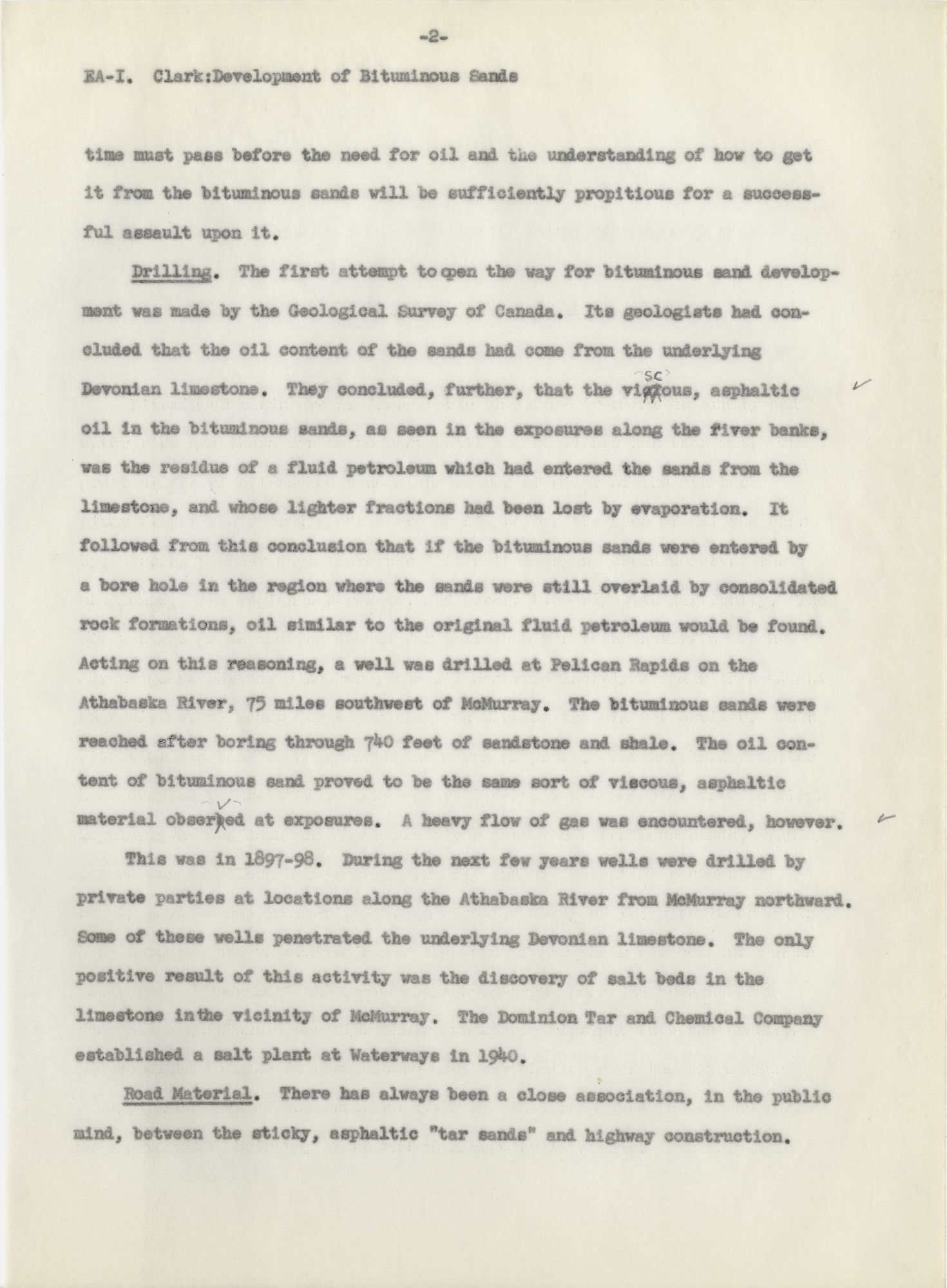 -2-

EA-I. Clark:Development of Bituminous Sands

time must pass before the need for oil and the understanding of how to get it from the bituminous sands will be sufficiently propitious for a successful assault upon it.

Drilling. The first attempt to open the way for bituminous sand development was made by the Geological Survey of Canada. Its geologists had concluded that the oil content of the sands had come from the underlying Devonian limestone. They concluded, further, that the viscous, asphaltic oil in the bituminous sands, as seen in the exposures along the fiver banks, was the residue of a fluid petroleum which had entered the sands from the limestone, and whose lighter fractions had been lost by evaporation. It followed from this conclusion that if the bituminous sands were entered by a bore hole in the region where the sands were still overlaid by consolidated rock formations, oil similar to the original fluid petroleum would be found. Acting on this reasoning, a well was drilled at Pelican Rapids on the Athabaska River, 75 miles southwest of McMurray. The bituminous sands were reached after boring through 740 feet of sandstone and shale. The oil content of bituminous sand proved to be the same sort of viscous, asphaltic material observed at exposures. A heavy flow of gas was encountered, however.

This was in 1897-98. During the next few years wells were drilled by private parties at locations along the Athabaska River from McMurray northward. Some of these wells penetrated the underlying Devonian limestone. The only positive result of this activity was the discovery of salt beds in the limestone in the vicinity of McMurray. The Dominion Tar and Chemical Company established a salt plant at Waterways in 1940.

Road Material. There has always been a close association, in the public mind, between the sticky, asphaltic "tar sands" and highway construction.